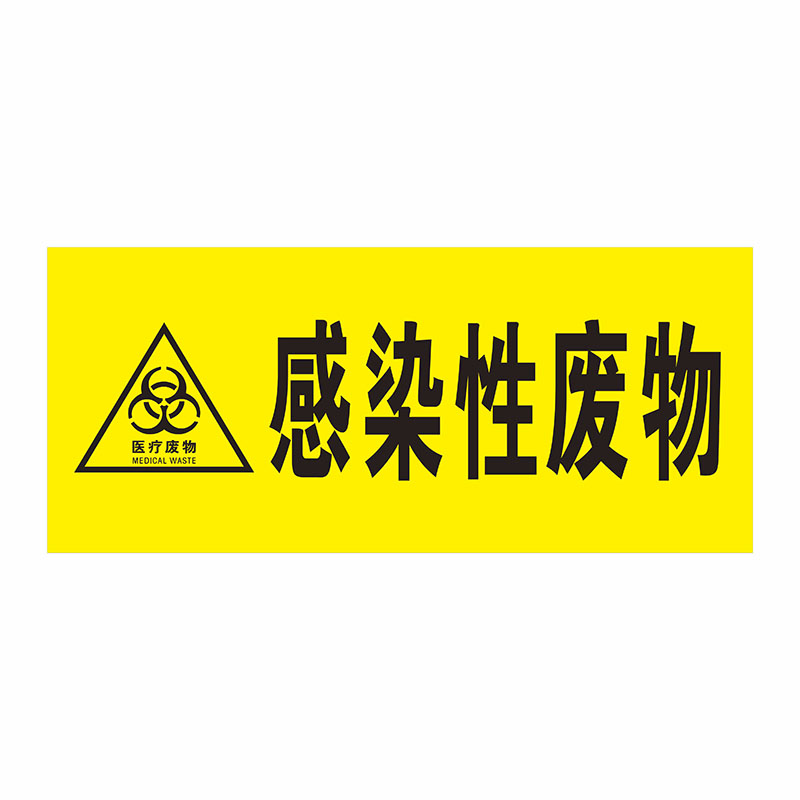 医疗废物
MEDICAL WASTE

感染性废物